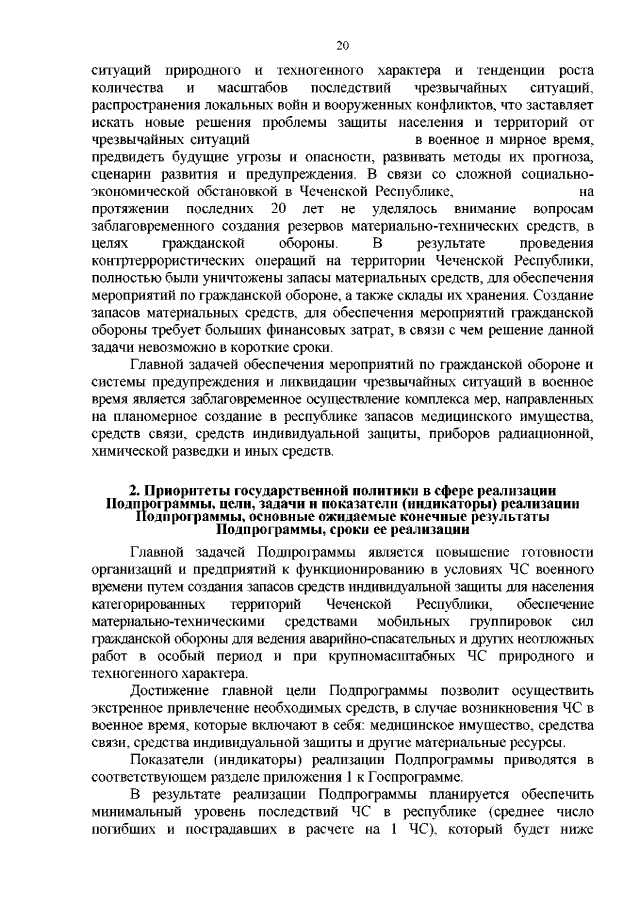 20

ситуаций природного и техногенного характера и тенденции роста количества и масштабов последствий чрезвычайных ситуаций, распространения локальных войн и вооруженных конфликтов, что заставляет искать новые решения проблемы защиты населения и территорий от чрезвычайных ситуаций в военное и мирное время, предвидеть будущие угрозы и опасности, развивать методы их прогноза, сценарии развития и предупреждения. В связи со сложной социально-экономической обстановкой в Чеченской Республике, на протяжении последних 20 лет не уделялось внимание вопросам заблаговременного создания резервов материально-технических средств, в целях гражданской обороны. В результате проведения контртеррористических операций на территории Чеченской Республики, полностью были уничтожены запасы материальных средств, для обеспечения мероприятий по гражданской обороне, а также склады их хранения. Создание запасов материальных средств, для обеспечения мероприятий гражданской обороны требует больших финансовых затрат, в связи с чем решение данной задачи невозможно в короткие сроки.

Главной задачей обеспечения мероприятий по гражданской обороне и системы предупреждения и ликвидации чрезвычайных ситуаций в военное время является заблаговременное осуществление комплекса мер, направленных на планомерное создание в республике запасов медицинского имущества, средств связи, средств индивидуальной защиты, приборов радиационной, химической разведки и иных средств.

2. Приоритеты государственной политики в сфере реализации Подпрограммы, цели, задачи и показатели (индикаторы) реализации Подпрограммы, основные ожидаемые конечные результаты Подпрограммы, сроки ее реализации

Главной задачей Подпрограммы является повышение готовности организаций и предприятий к функционированию в условиях ЧС военного времени путем создания запасов средств индивидуальной защиты для населения категорированных территорий Чеченской Республики, обеспечение материально-техническими средствами мобильных группировок сил гражданской обороны для ведения аварийно-спасательных и других неотложных работ в особый период и при крупномасштабных ЧС природного и техногенного характера.

Достижение главной цели Подпрограммы позволит осуществить экстренное привлечение необходимых средств, в случае возникновения ЧС в военное время, которые включают в себя: медицинское имущество, средства связи, средства индивидуальной защиты и другие материальные ресурсы.

Показатели (индикаторы) реализации Подпрограммы приводятся в соответствующем разделе приложения 1 к Госпрограмме.

В результате реализации Подпрограммы планируется обеспечить минимальный уровень последствий ЧС в республике (среднее число погибших и пострадавших в расчете на 1 ЧС), который будет ниже